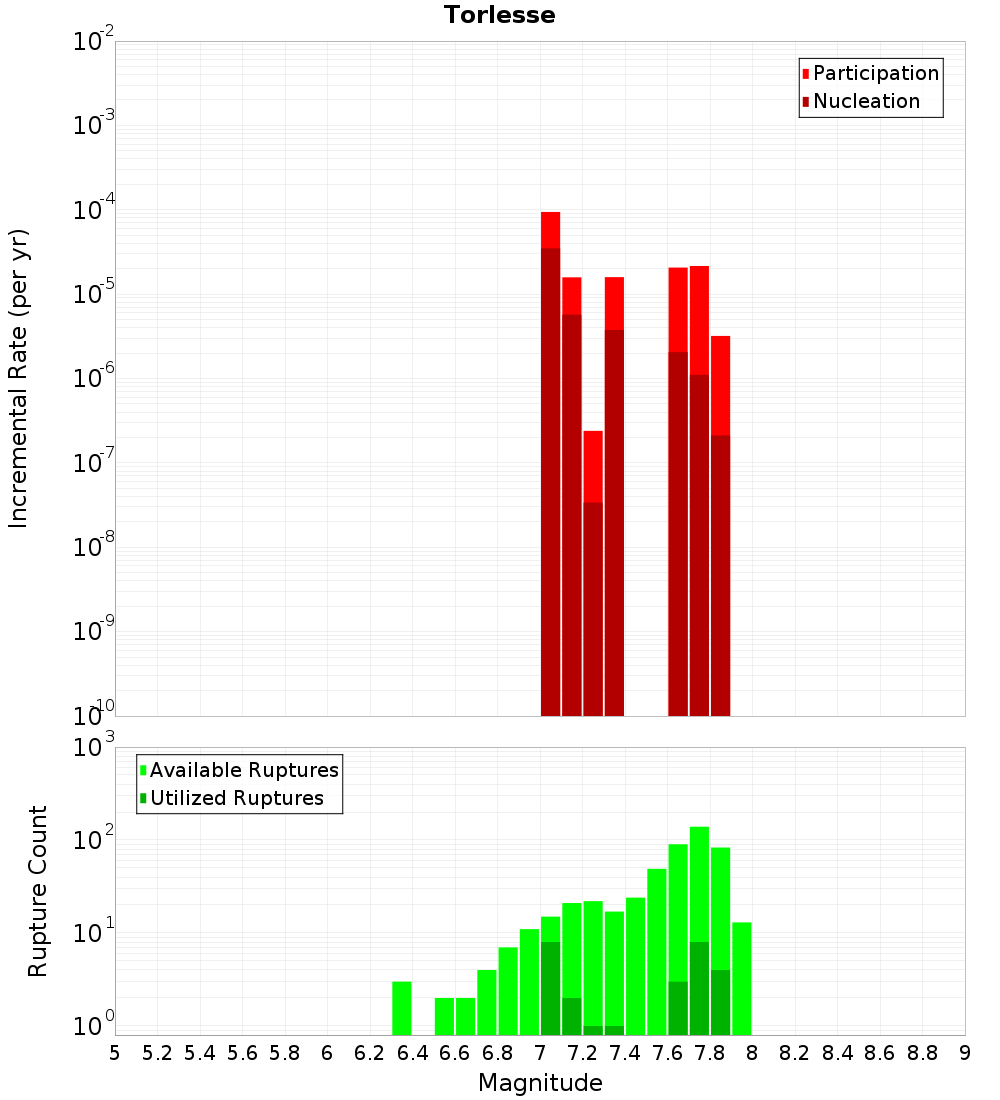 Torlesse

Participation
Nucleation

Incremental Rate (per yr)

$10^{-2}$
$10^{-3}$
$10^{-4}$
$10^{-5}$
$10^{-6}$
$10^{-7}$
$10^{-8}$
$10^{-9}$
$10^{-10}$

Available Ruptures
Utilized Ruptures

Rupture Count

$10^{3}$
$10^{2}$
$10^{1}$
$10^{0}$

5 5.2 5.4 5.6 5.8 6 6.2 6.4 6.6 6.8 7 7.2 7.4 7.6 7.8 8 8.2 8.4 8.6 8.8 9

Magnitude